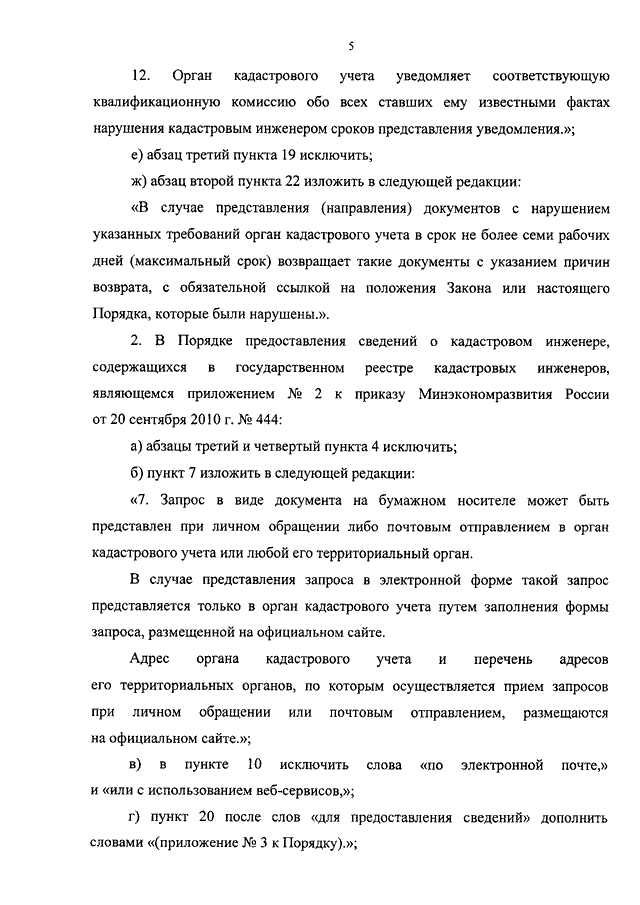 5

12. Орган кадастрового учета уведомляет соответствующую квалификационную комиссию обо всех ставших ему известными фактах нарушения кадастровым инженером сроков представления уведомления.»;

е) абзац третий пункта 19 исключить;

ж) абзац второй пункта 22 изложить в следующей редакции:

«В случае представления (направления) документов с нарушением указанных требований орган кадастрового учета в срок не более семи рабочих дней (максимальный срок) возвращает такие документы с указанием причин возврата, с обязательной ссылкой на положения Закона или настоящего Порядка, которые были нарушены.».

2. В Порядке предоставления сведений о кадастровом инженере, содержащихся в государственном реестре кадастровых инженеров, являющемся приложением № 2 к приказу Минэкономразвития России от 20 сентября 2010 г. № 444:

а) абзацы третий и четвертый пункта 4 исключить;

б) пункт 7 изложить в следующей редакции:

«7. Запрос в виде документа на бумажном носителе может быть представлен при личном обращении либо почтовым отправлением в орган кадастрового учета или любой его территориальный орган.

В случае представления запроса в электронной форме такой запрос представляется только в орган кадастрового учета путем заполнения формы запроса, размещенной на официальном сайте.

Адрес органа кадастрового учета и перечень адресов его территориальных органов, по которым осуществляется прием запросов при личном обращении или почтовым отправлением, размещаются на официальном сайте.»;

в) в пункте 10 исключить слова «по электронной почте,» и «или с использованием веб-сервисов,»;

г) пункт 20 после слов «для предоставления сведений» дополнить словами «(приложение № 3 к Порядку).»;